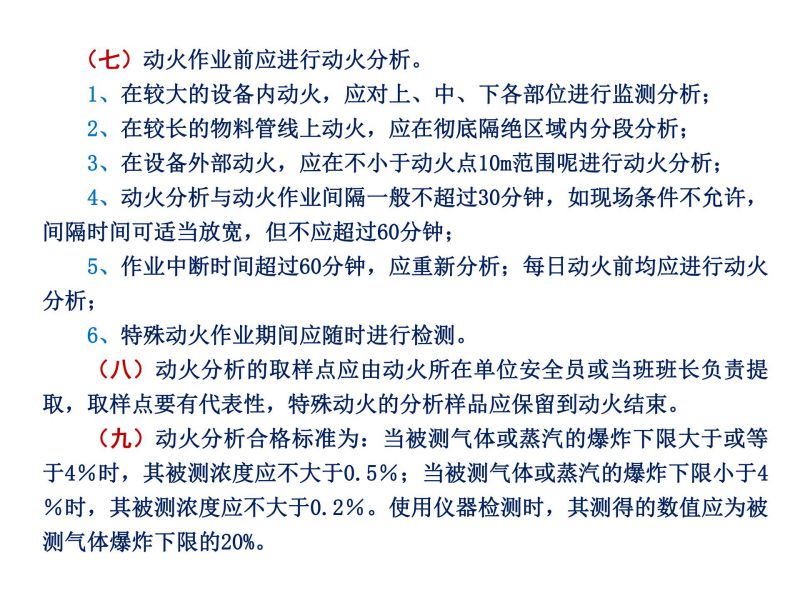 （七）动火作业前应进行动火分析。

1、在较大的设备内动火，应对上、中、下各部位进行监测分析；

2、在较长的物料管线上动火，应在彻底隔绝区域内分段分析；

3、在设备外部动火，应在不小于动火点10m范围呢进行动火分析；

4、动火分析与动火作业间隔一般不超过30分钟，如现场条件不允许，间隔时间可适当放宽，但不应超过60分钟；

5、作业中断时间超过60分钟，应重新分析；每日动火前均应进行动火分析；

6、特殊动火作业期间应随时进行检测。

（八）动火分析的取样点应由动火所在单位安全员或当班班长负责提取，取样点要有代表性，特殊动火的分析样品应保留到动火结束。

（九）动火分析合格标准为：当被测气体或蒸汽的爆炸下限大于或等于4％时，其被测浓度应不大于0.5％；当被测气体或蒸汽的爆炸下限小于4％时，其被测浓度应不大于0.2％。使用仪器检测时，其测得的数值应为被测气体爆炸下限的20%。